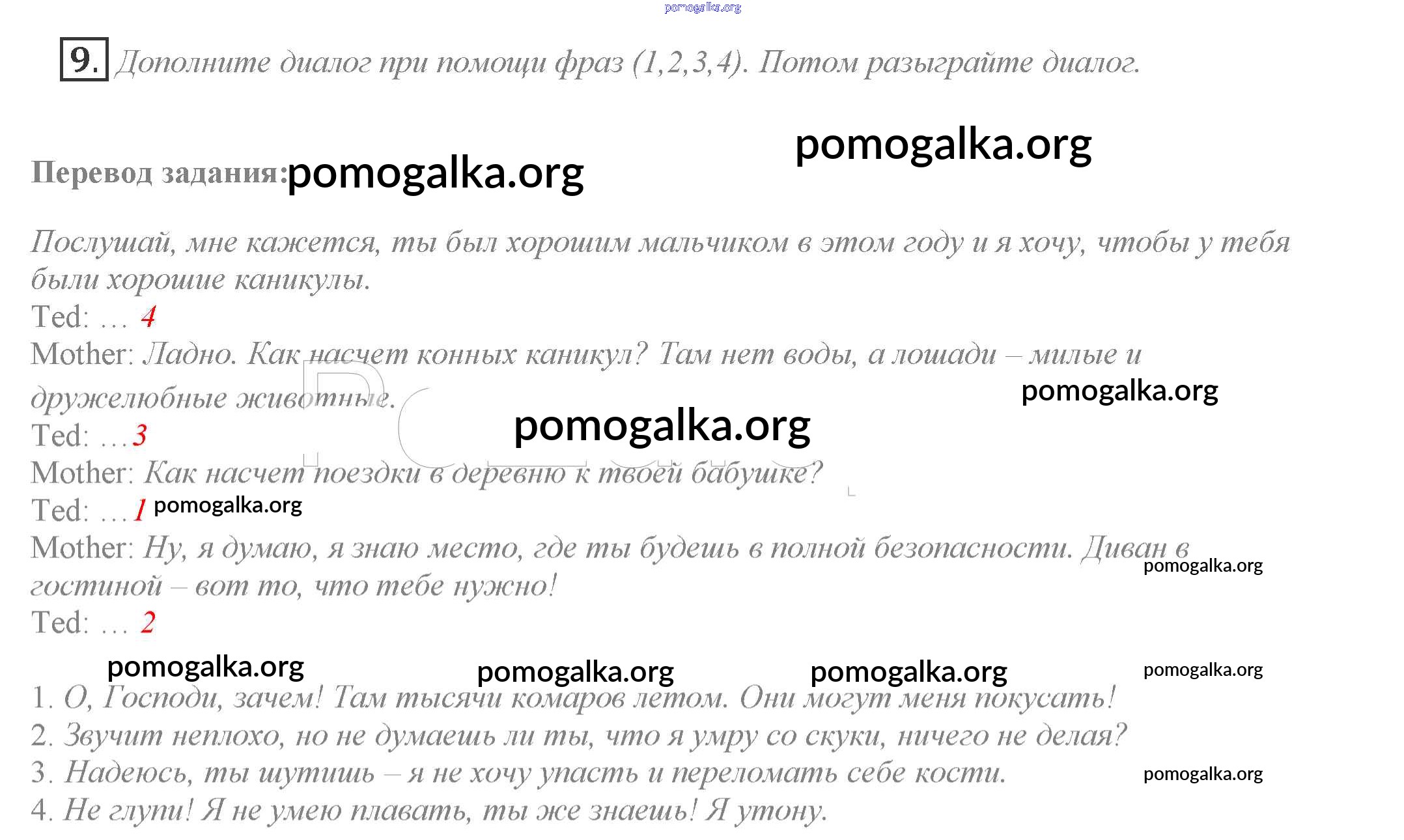 pomogalka.org

9. Дополните диалог при помощи фраз (1,2,3,4). Потом разыграйте диалог.

pomogalka.org

Перевод задания: pomogalka.org

Послушай, мне кажется, ты был хорошим мальчиком в этом году и я хочу, чтобы у тебя были хорошие каникулы.
Ted: … 4
Mother: Ладно. Как насчет конных каникул? Там нет воды, а лошади – милые и дружелюбные животные.
pomogalka.org
pomogalka.org
Ted: …3
Mother: Как насчет поездки в деревню к твоей бабушке?
Ted: …1 pomogalka.org
Mother: Ну, я думаю, я знаю место, где ты будешь в полной безопасности. Диван в гостиной – вот то, что тебе нужно!
pomogalka.org
Ted: … 2

pomogalka.org pomogalka.org pomogalka.org pomogalka.org
1. О, Господи, зачем! Там тысячи комаров летом. Они могут меня покусать!
2. Звучит неплохо, но не думаешь ли ты, что я умру со скуки, ничего не делая?
3. Надеюсь, ты шутишь – я не хочу упасть и переломать себе кости. pomogalka.org
4. Не глупи! Я не умею плавать, ты же знаешь! Я утону.